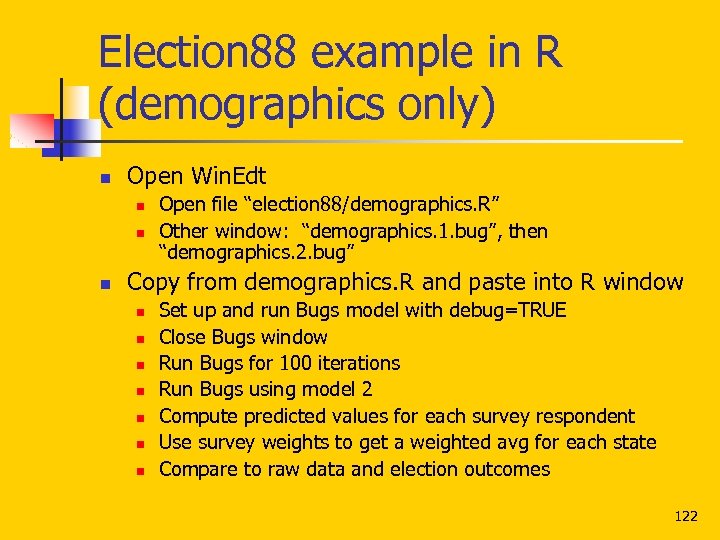 Election88 example in R (demographics only)

• Open WinEdt
  • Open file "election88/demographics.R"
  • Other window: "demographics.1.bug", then "demographics.2.bug"
• Copy from demographics.R and paste into R window
  • Set up and run Bugs model with debug=TRUE
  • Close Bugs window
  • Run Bugs for 100 iterations
  • Run Bugs using model 2
  • Compute predicted values for each survey respondent
  • Use survey weights to get a weighted avg for each state
  • Compare to raw data and election outcomes

122